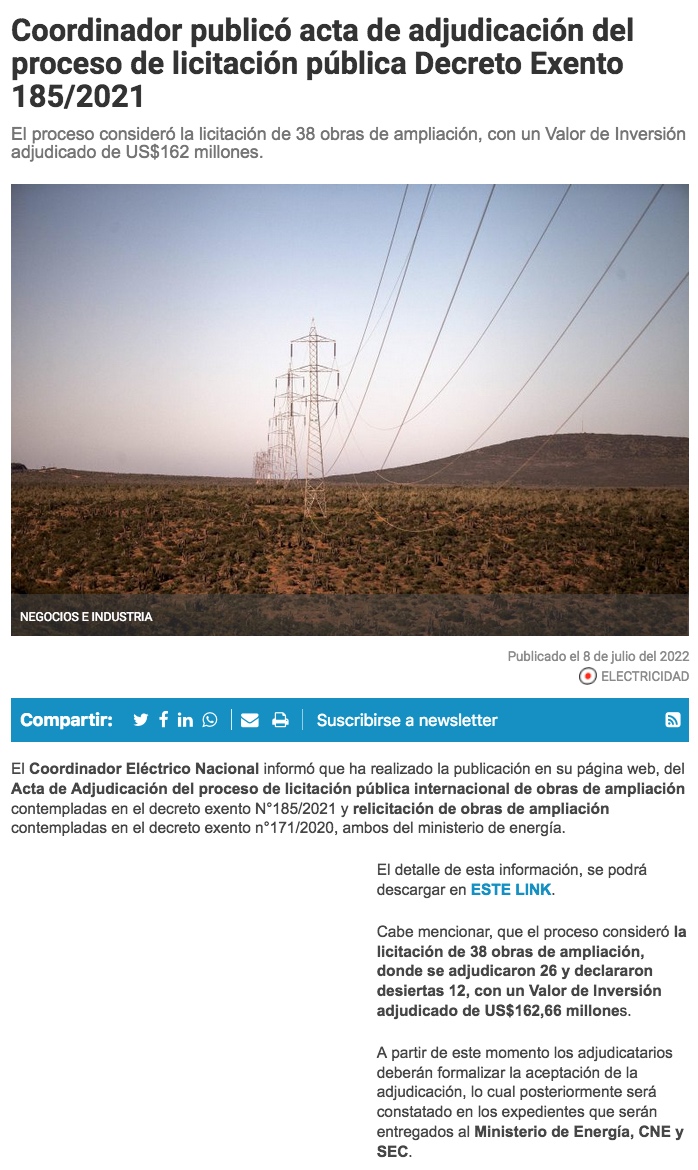 Coordinador publicó acta de adjudicación del proceso de licitación pública Decreto Exento 185/2021

El proceso consideró la licitación de 38 obras de ampliación, con un Valor de Inversión adjudicado de US$162 millones.

NEGOCIOS E INDUSTRIA

Publicado el 8 de julio del 2022

ELECTRICIDAD

Compartir:

Suscribirse a newsletter

El Coordinador Eléctrico Nacional informó que ha realizado la publicación en su página web, del Acta de Adjudicación del proceso de licitación pública internacional de obras de ampliación contempladas en el decreto exento N°185/2021 y relicitación de obras de ampliación contempladas en el decreto exento n°171/2020, ambos del ministerio de energía.

El detalle de esta información, se podrá descargar en ESTE LINK.

Cabe mencionar, que el proceso consideró la licitación de 38 obras de ampliación, donde se adjudicaron 26 y declararon desiertas 12, con un Valor de Inversión adjudicado de US$162,66 millones.

A partir de este momento los adjudicatarios deberán formalizar la aceptación de la adjudicación, lo cual posteriormente será constatado en los expedientes que serán entregados al Ministerio de Energía, CNE y SEC.